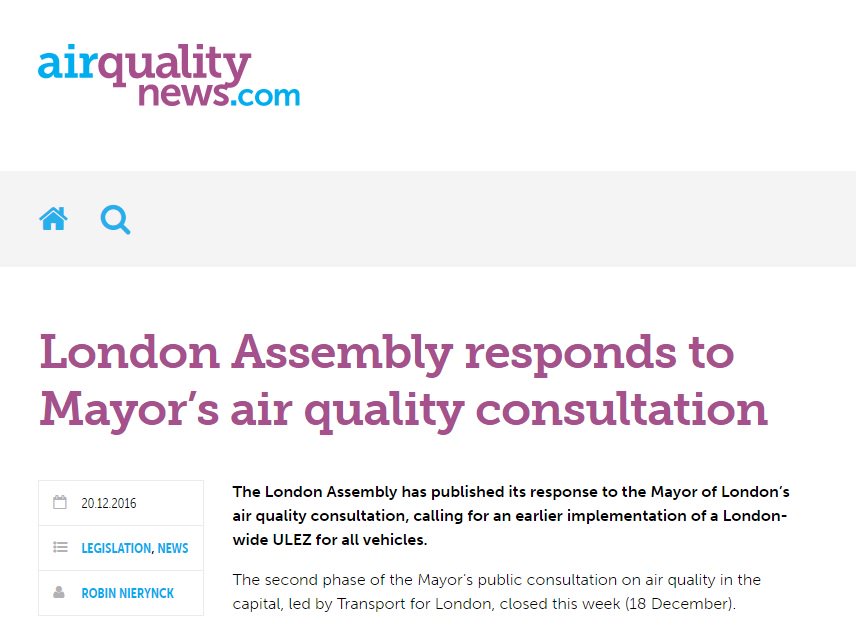 airquality
news.com

London Assembly responds to Mayor's air quality consultation

20.12.2016

LEGISLATION, NEWS

ROBIN NIERYNCK

The London Assembly has published its response to the Mayor of London's air quality consultation, calling for an earlier implementation of a London-wide ULEZ for all vehicles.

The second phase of the Mayor's public consultation on air quality in the capital, led by Transport for London, closed this week (18 December).